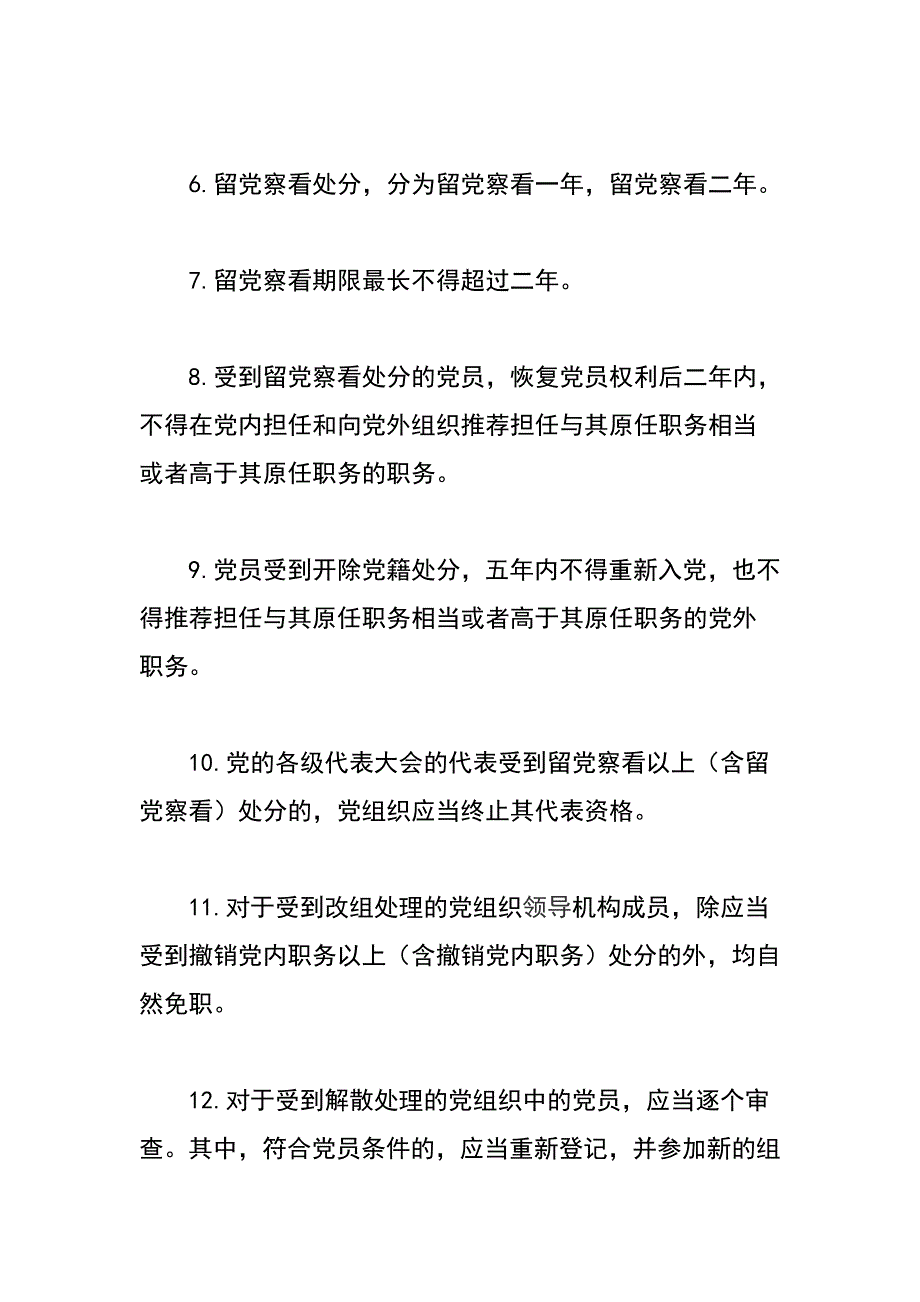 6.留党察看处分，分为留党察看一年，留党察看二年。

7.留党察看期限最长不得超过二年。

8.受到留党察看处分的党员，恢复党员权利后二年内，不得在党内担任和向党外组织推荐担任与其原任职务相当或者高于其原任职务的职务。

9.党员受到开除党籍处分，五年内不得重新入党，也不得推荐担任与其原任职务相当或者高于其原任职务的党外职务。

10.党的各级代表大会的代表受到留党察看以上（含留党察看）处分的，党组织应当终止其代表资格。

11.对于受到改组处理的党组织领导机构成员，除应当受到撤销党内职务以上（含撤销党内职务）处分的外，均自然免职。

12.对于受到解散处理的党组织中的党员，应当逐个审查。其中，符合党员条件的，应当重新登记，并参加新的组